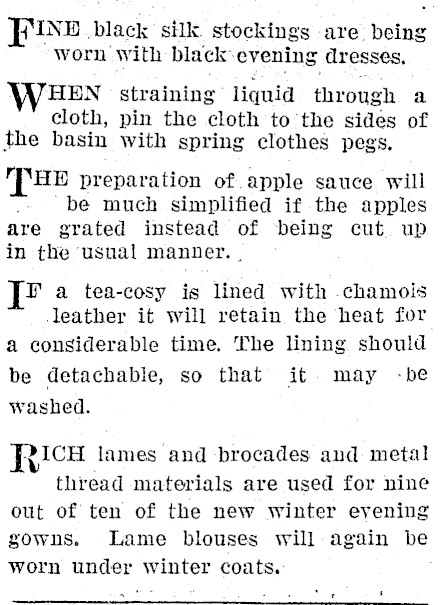 FINE black silk stockings are being worn with black evening dresses.

WHEN straining liquid through a cloth, pin the cloth to the sides of the basin with spring clothes pegs.

THE preparation of apple sauce will be much simplified if the apples are grated instead of being cut up in the usual manner.

IF a tea-cosy is lined with chamois leather it will retain the heat for a considerable time. The lining should be detachable, so that it may be washed.

RICH lames and brocades and metal thread materials are used for nine out of ten of the new winter evening gowns. Lame blouses will again be worn under winter coats.